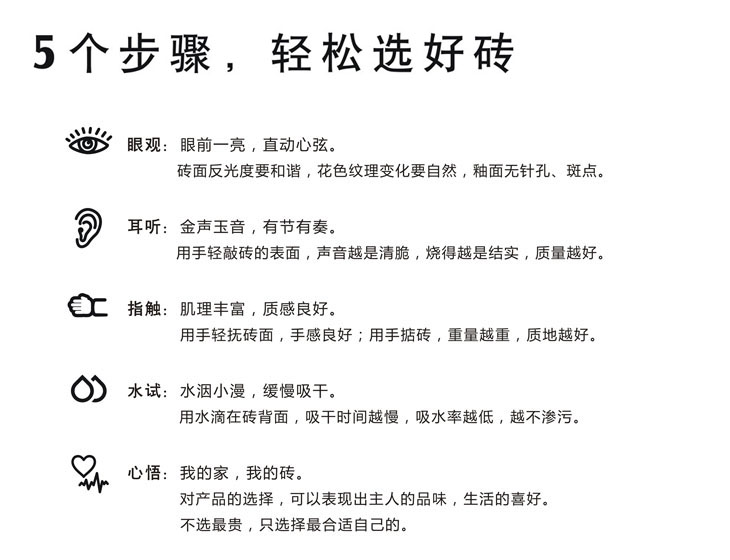 5个步骤，轻松选好砖

眼观：眼前一亮，直动心弦。
砖面反光度要和谐，花色纹理变化要自然，釉面无针孔、斑点。

耳听：金声玉音，有节有奏。
用手轻敲砖的表面，声音越是清脆，烧得越是结实，质量越好。

指触：肌理丰富，质感良好。
用手轻抚砖面，手感良好；用手掂砖，重量越重，质地越好。

水试：水洇小漫，缓慢吸干。
用水滴在砖背面，吸干时间越慢，吸水率越低，越不渗污。

心悟：我的家，我的砖。
对产品的选择，可以表现出主人的品味，生活的喜好。
不选最贵，只选择最合适自己的。